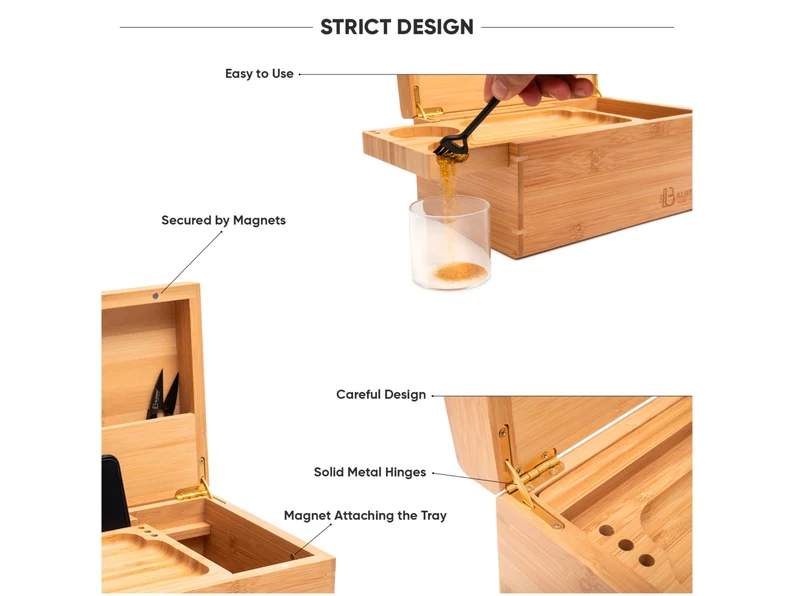 STRICT DESIGN

Easy to Use

Secured by Magnets

Careful Design

Solid Metal Hinges

Magnet Attaching the Tray